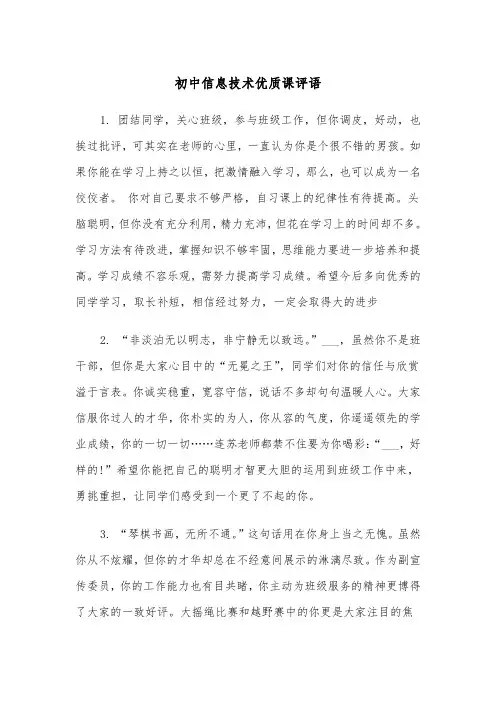 初中信息技术优质课评语

1. 团结同学，关心班级，参与班级工作，但你调皮，好动，也挨过批评，可其实在老师的心里，一直认为你是个很不错的男孩。如果你能在学习上持之以恒，把激情融入学习，那么，也可以成为一名佼佼者。 你对自己要求不够严格，自习课上的纪律性有待提高。头脑聪明，但你没有充分利用，精力充沛，但花在学习上的时间却不多。学习方法有待改进，掌握知识不够牢固，思维能力要进一步培养和提高。学习成绩不容乐观，需努力提高学习成绩。希望今后多向优秀的同学学习，取长补短，相信经过努力，一定会取得大的进步

2. “非淡泊无以明志，非宁静无以致远。”___，虽然你不是班干部，但你是大家心目中的“无冕之王”，同学们对你的信任与欣赏溢于言表。你诚实稳重，宽容守信，说话不多却句句温暖人心。大家信服你过人的才华，你朴实的为人，你从容的气度，你遥遥领先的学业成绩，你的一切一切……连苏老师都禁不住要为你喝彩：“___，好样的！”希望你能把自己的聪明才智更大胆的运用到班级工作中来，勇挑重担，让同学们感受到一个更了不起的你。

3. “琴棋书画，无所不通。”这句话用在你身上当之无愧。虽然你从不炫耀，但你的才华却总在不经意间展示的淋漓尽致。作为副宣传委员，你的工作能力也有目共睹，你主动为班级服务的精神更博得了大家的一致好评。大摇绳比赛和越野赛中的你更是大家注目的焦